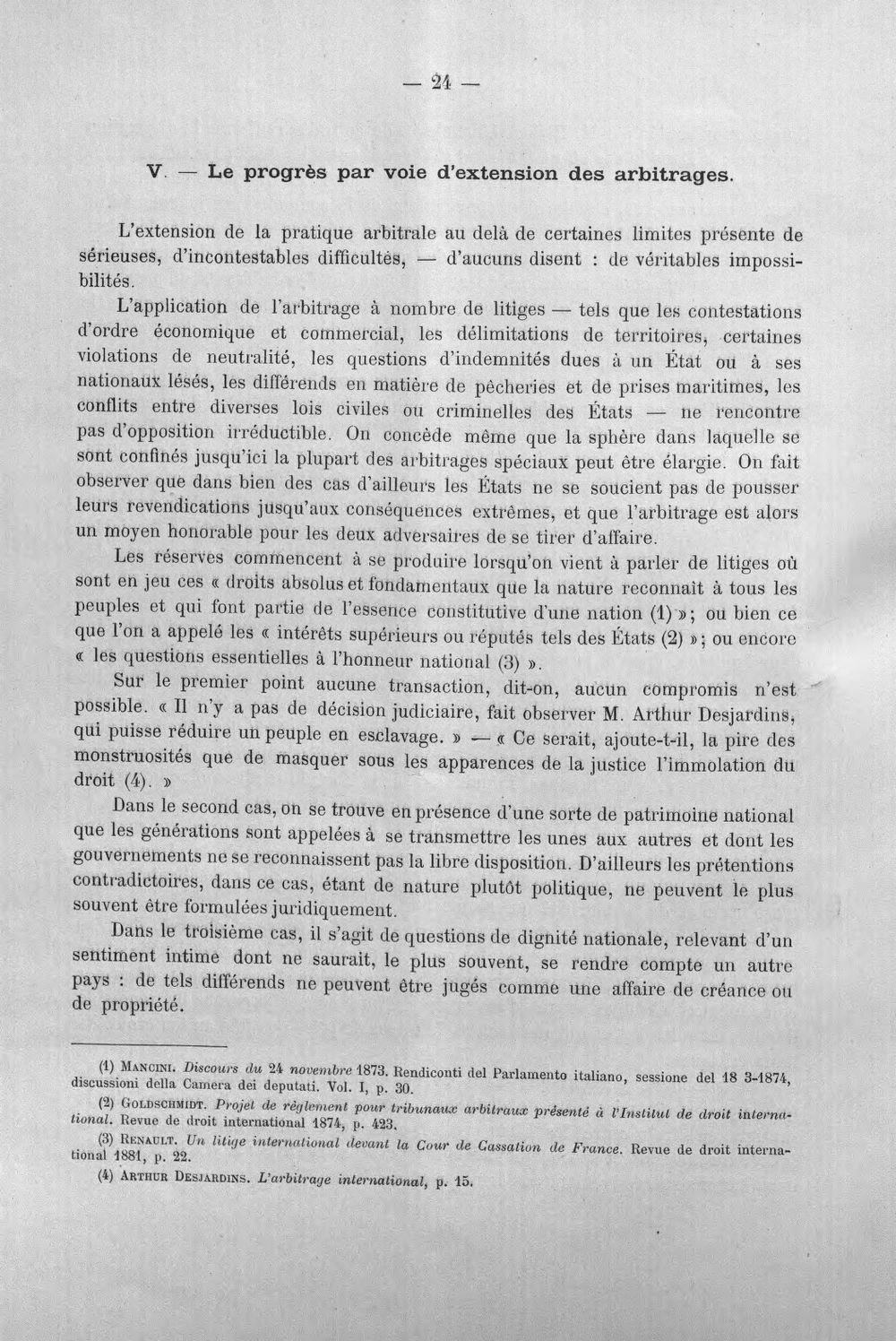 — 24 —

V. — Le progrès par voie d'extension des arbitrages.

L'extension de la pratique arbitrale au delà de certaines limites présente de sérieuses, d'incontestables difficultés, — d'aucuns disent : de véritables impossibilités.

L'application de l'arbitrage à nombre de litiges — tels que les contestations d'ordre économique et commercial, les délimitations de territoires, certaines violations de neutralité, les questions d'indemnités dues à un État ou à ses nationaux lésés, les différends en matière de pêcheries et de prises maritimes, les conflits entre diverses lois civiles ou criminelles des États — ne rencontre pas d'opposition irréductible. On concède même que la sphère dans laquelle se sont confinés jusqu'ici la plupart des arbitrages spéciaux peut être élargie. On fait observer que dans bien des cas d'ailleurs les États ne se soucient pas de pousser leurs revendications jusqu'aux conséquences extrêmes, et que l'arbitrage est alors un moyen honorable pour les deux adversaires de se tirer d'affaire.

Les réserves commencent à se produire lorsqu'on vient à parler de litiges où sont en jeu ces « droits absolus et fondamentaux que la nature reconnaît à tous les peuples et qui font partie de l'essence constitutive d'une nation (1) »; ou bien ce que l'on a appelé les « intérêts supérieurs ou réputés tels des États (2) »; ou encore « les questions essentielles à l'honneur national (3) ».

Sur le premier point aucune transaction, dit-on, aucun compromis n'est possible. « Il n'y a pas de décision judiciaire, fait observer M. Arthur Desjardins, qui puisse réduire un peuple en esclavage. » — « Ce serait, ajoute-t-il, la pire des monstruosités que de masquer sous les apparences de la justice l'immolation du droit (4). »

Dans le second cas, on se trouve en présence d'une sorte de patrimoine national que les générations sont appelées à se transmettre les unes aux autres et dont les gouvernements ne se reconnaissent pas la libre disposition. D'ailleurs les prétentions contradictoires, dans ce cas, étant de nature plutôt politique, ne peuvent le plus souvent être formulées juridiquement.

Dans le troisième cas, il s'agit de questions de dignité nationale, relevant d'un sentiment intime dont ne saurait, le plus souvent, se rendre compte un autre pays : de tels différends ne peuvent être jugés comme une affaire de créance ou de propriété.

(1) Mancini. Discours du 24 novembre 1873. Rendiconti del Parlamento italiano, sessione del 18 3-1874, discussioni della Camera dei deputati. Vol. I, p. 30.

(2) Goldschmidt. Projet de règlement pour tribunaux arbitraux présenté à l'Institut de droit international. Revue de droit international 1874, p. 423.

(3) Renault. Un litige international devant la Cour de Cassation de France. Revue de droit international 1881, p. 22.

(4) Arthur Desjardins. L'arbitrage international, p. 15.